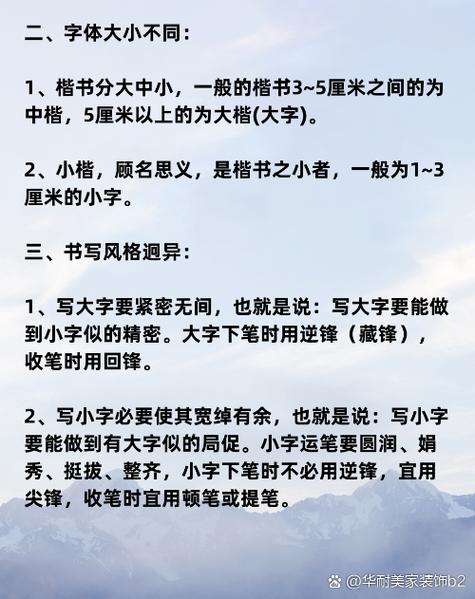 二、字体大小不同：

1、楷书分大中小，一般的楷书3~5厘米之间的为中楷，5厘米以上的为大楷(大字)。

2、小楷，顾名思义，是楷书之小者，一般为1~3厘米的小字。

三、书写风格迥异：

1、写大字要紧密无间，也就是说：写大字要能做到小字似的精密。大字下笔时用逆锋（藏锋），收笔时用回锋。

2、写小字必要使其宽绰有余，也就是说：写小字要能做到有大字似的局促。小字运笔要圆润、娟秀、挺拔、整齐，小字下笔时不必用逆锋，宜用尖锋，收笔时宜用顿笔或提笔。

@华耐美家装饰b2